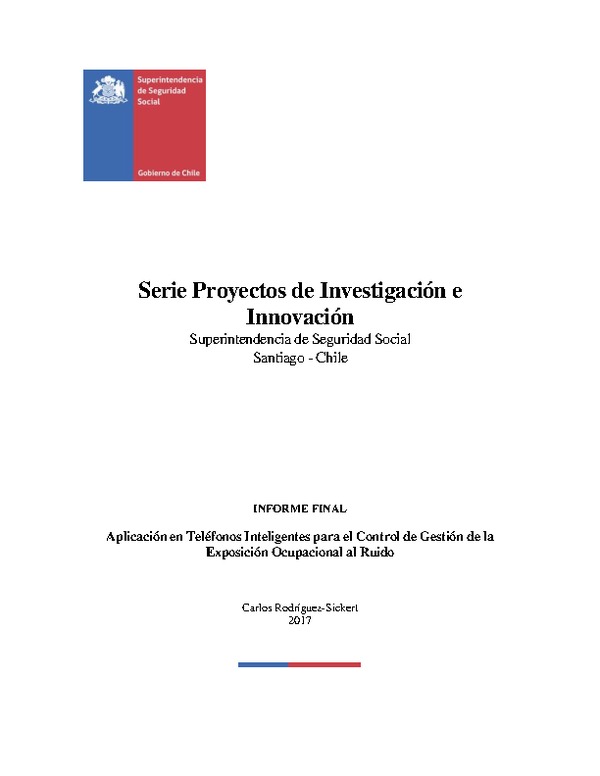 Superintendencia de Seguridad Social

Gobierno de Chile

Serie Proyectos de Investigación e Innovación

Superintendencia de Seguridad Social
Santiago - Chile

INFORME FINAL

Aplicación en Teléfonos Inteligentes para el Control de Gestión de la Exposición Ocupacional al Ruido

Carlos Rodríguez-Sickert
2017